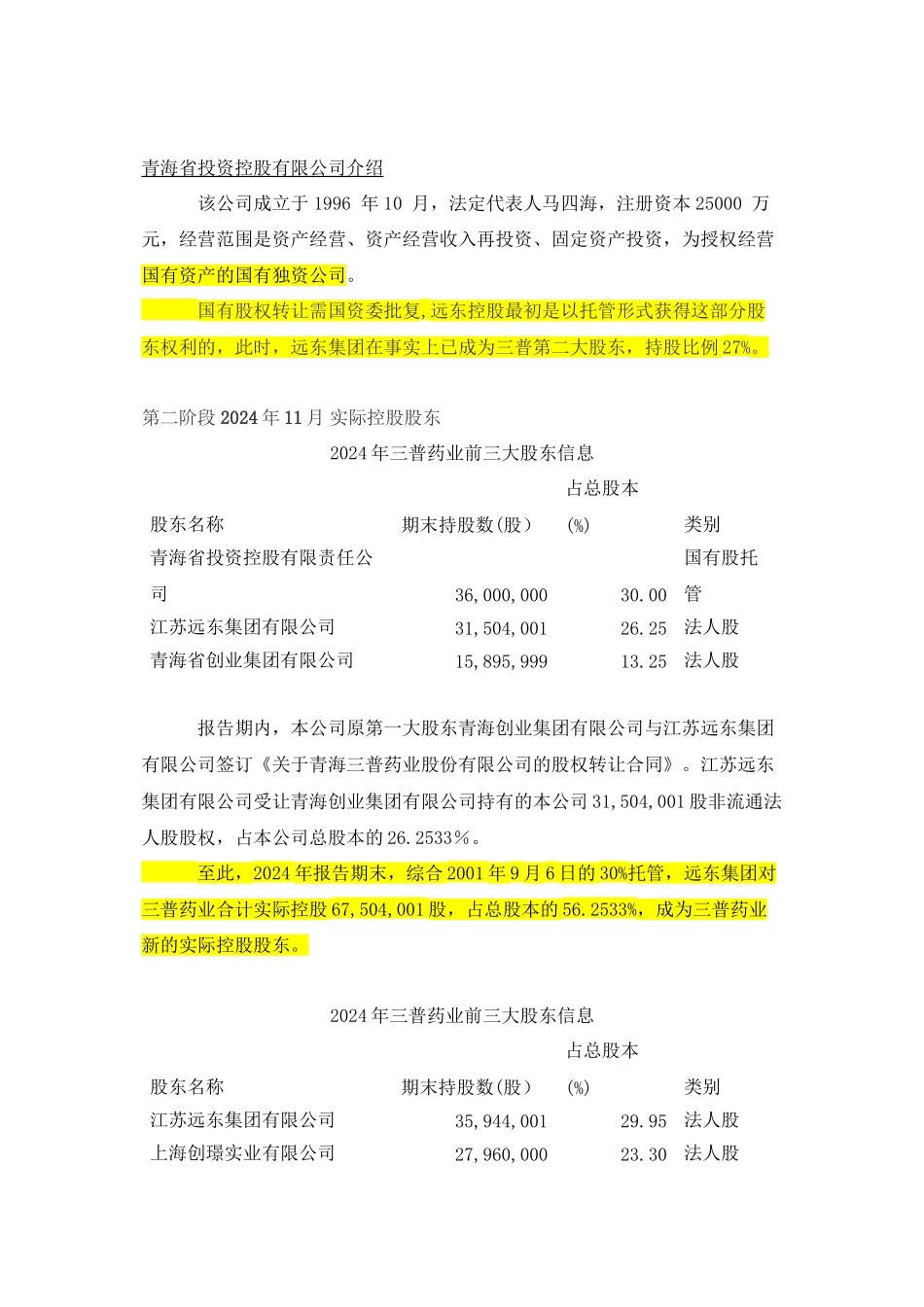 青海省投资控股有限公司介绍

该公司成立于 1996 年 10 月，法定代表人马四海，注册资本 25000 万元，经营范围是资产经营、资产经营收入再投资、固定资产投资，为授权经营国有资产的国有独资公司。

国有股权转让需国资委批复，远东控股最初是以托管形式获得这部分股东权利的，此时，远东集团在事实上已成为三普第二大股东，持股比例 27%。

第二阶段 2024 年 11 月 实际控股股东

2024 年三普药业前三大股东信息

| 股东名称 | 期末持股数（股） | 占总股本（%） | 类别 |
|---|---|---|---|
| 青海省投资控股有限责任公司 | 36,000,000 | 30.00 | 国有股托管 |
| 江苏远东集团有限公司 | 31,504,001 | 26.25 | 法人股 |
| 青海省创业集团有限公司 | 15,895,999 | 13.25 | 法人股 |

报告期内，本公司原第一大股东青海创业集团有限公司与江苏远东集团有限公司签订《关于青海三普药业股份有限公司的股权转让合同》。江苏远东集团有限公司受让青海创业集团有限公司持有的本公司 31,504,001 股非流通法人股股权，占本公司总股本的 26.2533%。

至此，2024 年报告期末，综合 2001 年 9 月 6 日的 30%托管，远东集团对三普药业合计实际控股 67,504,001 股，占总股本的 56.2533%，成为三普药业新的实际控股股东。

2024 年三普药业前三大股东信息

| 股东名称 | 期末持股数（股） | 占总股本（%） | 类别 |
|---|---|---|---|
| 江苏远东集团有限公司 | 35,944,001 | 29.95 | 法人股 |
| 上海创璟实业有限公司 | 27,960,000 | 23.30 | 法人股 |